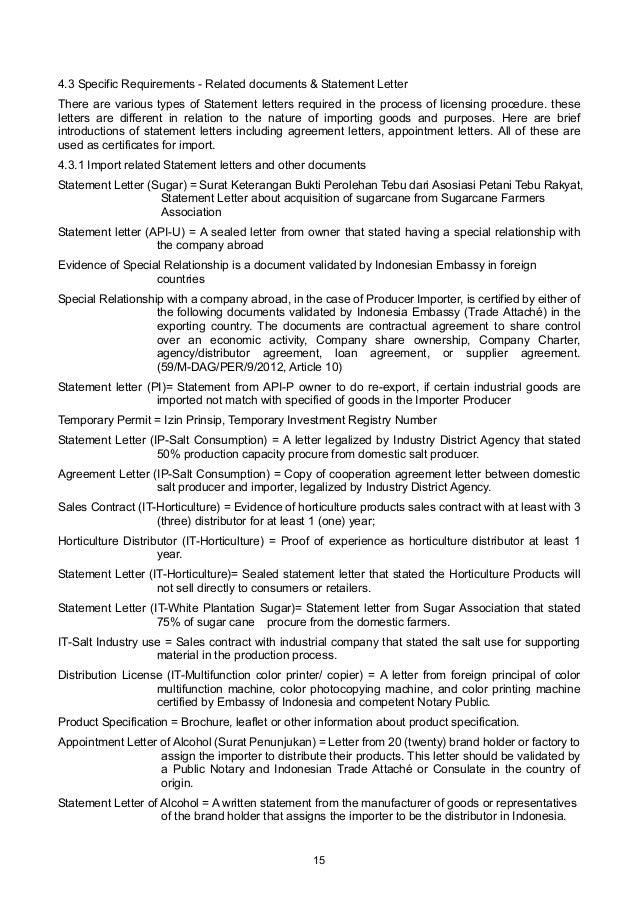 4.3 Specific Requirements - Related documents & Statement Letter

There are various types of Statement letters required in the process of licensing procedure. these letters are different in relation to the nature of importing goods and purposes. Here are brief introductions of statement letters including agreement letters, appointment letters. All of these are used as certificates for import.

4.3.1 Import related Statement letters and other documents

Statement Letter (Sugar) = Surat Keterangan Bukti Perolehan Tebu dari Asosiasi Petani Tebu Rakyat, Statement Letter about acquisition of sugarcane from Sugarcane Farmers Association

Statement letter (API-U) = A sealed letter from owner that stated having a special relationship with the company abroad

Evidence of Special Relationship is a document validated by Indonesian Embassy in foreign countries

Special Relationship with a company abroad, in the case of Producer Importer, is certified by either of the following documents validated by Indonesia Embassy (Trade Attaché) in the exporting country. The documents are contractual agreement to share control over an economic activity, Company share ownership, Company Charter, agency/distributor agreement, loan agreement, or supplier agreement. (59/M-DAG/PER/9/2012, Article 10)

Statement letter (PI)= Statement from API-P owner to do re-export, if certain industrial goods are imported not match with specified of goods in the Importer Producer

Temporary Permit = Izin Prinsip, Temporary Investment Registry Number

Statement Letter (IP-Salt Consumption) = A letter legalized by Industry District Agency that stated 50% production capacity procure from domestic salt producer.

Agreement Letter (IP-Salt Consumption) = Copy of cooperation agreement letter between domestic salt producer and importer, legalized by Industry District Agency.

Sales Contract (IT-Horticulture) = Evidence of horticulture products sales contract with at least with 3 (three) distributor for at least 1 (one) year;

Horticulture Distributor (IT-Horticulture) = Proof of experience as horticulture distributor at least 1 year.

Statement Letter (IT-Horticulture)= Sealed statement letter that stated the Horticulture Products will not sell directly to consumers or retailers.

Statement Letter (IT-White Plantation Sugar)= Statement letter from Sugar Association that stated 75% of sugar cane procure from the domestic farmers.

IT-Salt Industry use = Sales contract with industrial company that stated the salt use for supporting material in the production process.

Distribution License (IT-Multifunction color printer/ copier) = A letter from foreign principal of color multifunction machine, color photocopying machine, and color printing machine certified by Embassy of Indonesia and competent Notary Public.

Product Specification = Brochure, leaflet or other information about product specification.

Appointment Letter of Alcohol (Surat Penunjukan) = Letter from 20 (twenty) brand holder or factory to assign the importer to distribute their products. This letter should be validated by a Public Notary and Indonesian Trade Attaché or Consulate in the country of origin.

Statement Letter of Alcohol = A written statement from the manufacturer of goods or representatives of the brand holder that assigns the importer to be the distributor in Indonesia.

15